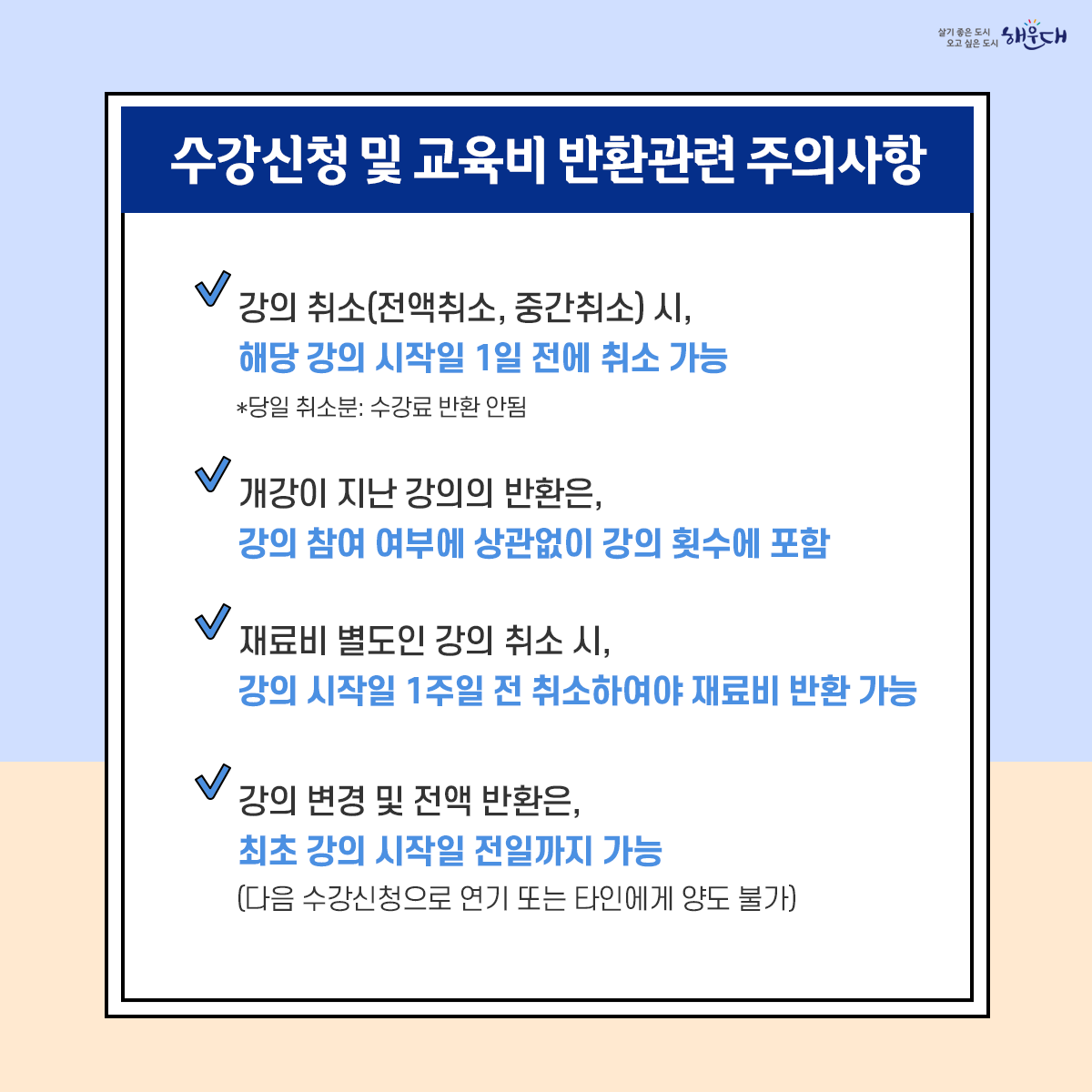 살기 좋은 도시
오고 싶은 도시 해운대

수강신청 및 교육비 반환관련 주의사항

강의 취소(전액취소, 중간취소) 시,
해당 강의 시작일 1일 전에 취소 가능
*당일 취소분: 수강료 반환 안됨

개강이 지난 강의의 반환은,
강의 참여 여부에 상관없이 강의 횟수에 포함

재료비 별도인 강의 취소 시,
강의 시작일 1주일 전 취소하여야 재료비 반환 가능

강의 변경 및 전액 반환은,
최초 강의 시작일 전일까지 가능
(다음 수강신청으로 연기 또는 타인에게 양도 불가)